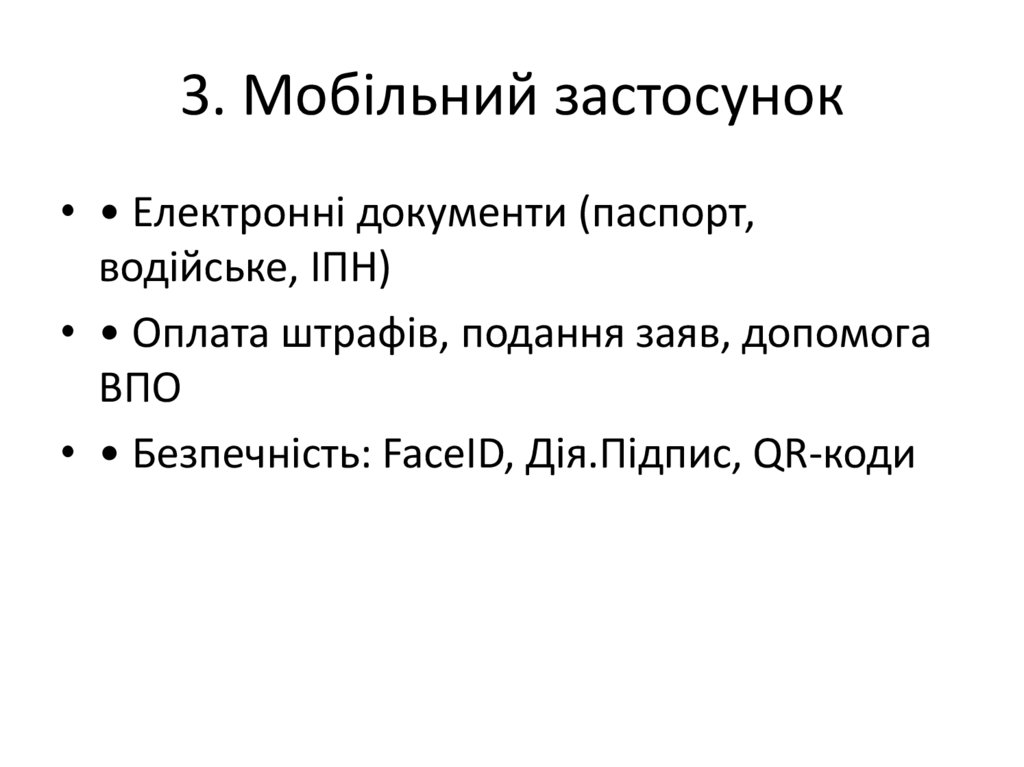 3. Мобільний застосунок

• • Електронні документи (паспорт, водійське, ІПН)

• • Оплата штрафів, подання заяв, допомога ВПО

• • Безпечність: FaceID, Дія.Підпис, QR-коди